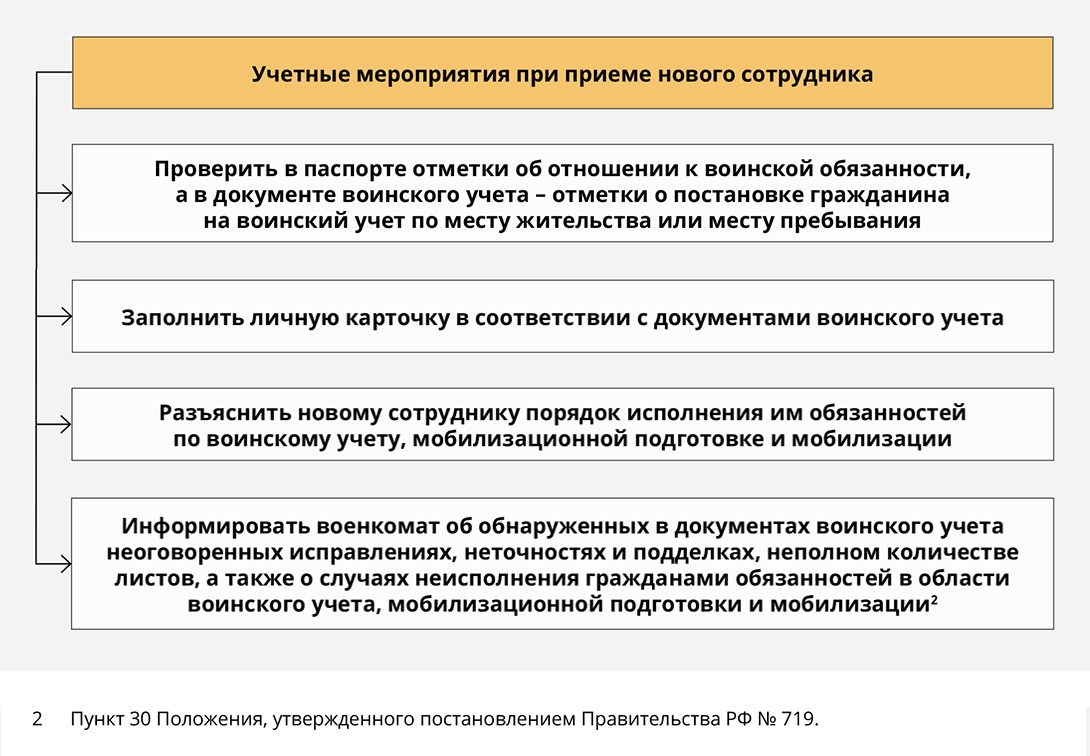 Учетные мероприятия при приеме нового сотрудника

Проверить в паспорте отметки об отношении к воинской обязанности, а в документе воинского учета – отметки о постановке гражданина на воинский учет по месту жительства или месту пребывания

Заполнить личную карточку в соответствии с документами воинского учета

Разъяснить новому сотруднику порядок исполнения им обязанностей по воинскому учету, мобилизационной подготовке и мобилизации

Информировать военкомат об обнаруженных в документах воинского учета неоговоренных исправлениях, неточностях и подделках, неполном количестве листов, а также о случаях неисполнения гражданами обязанностей в области воинского учета, мобилизационной подготовки и мобилизации$^2$

2 Пункт 30 Положения, утвержденного постановлением Правительства РФ № 719.